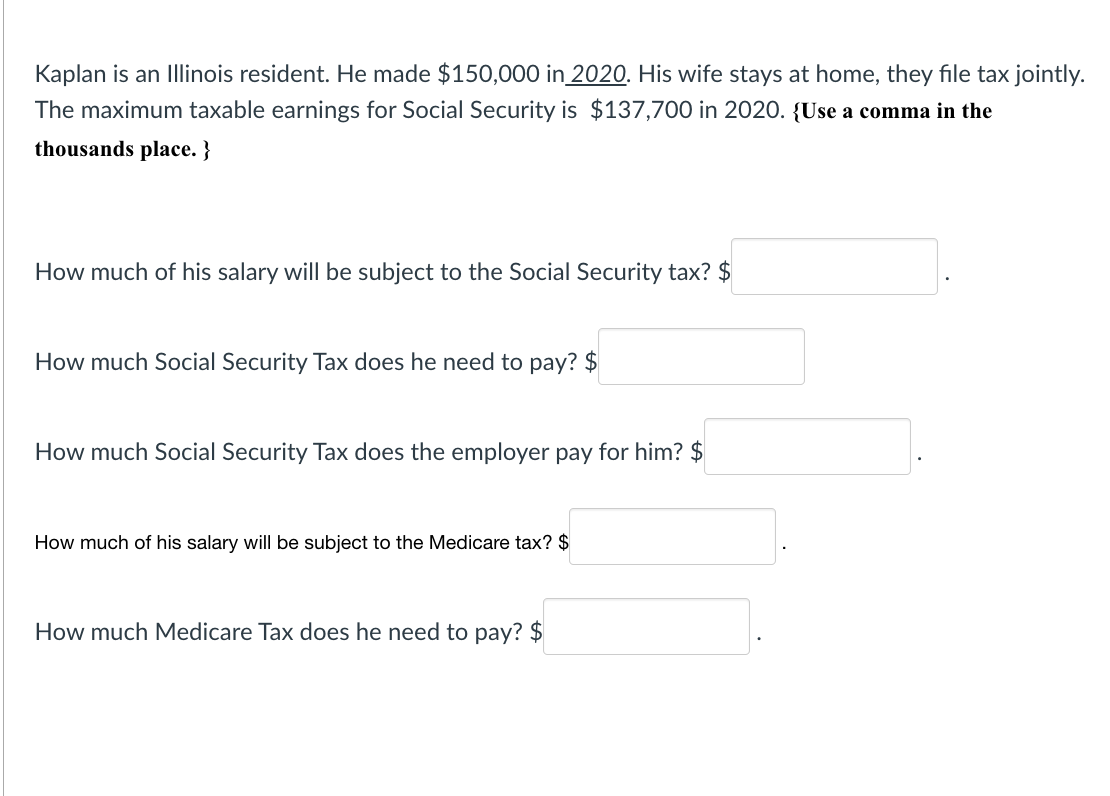 Kaplan is an Illinois resident. He made \$150,000 in 2020. His wife stays at home, they file tax jointly. The maximum taxable earnings for Social Security is \$137,700 in 2020. {Use a comma in the thousands place. }

How much of his salary will be subject to the Social Security tax? \$ .

How much Social Security Tax does he need to pay? \$

How much Social Security Tax does the employer pay for him? \$ .

How much of his salary will be subject to the Medicare tax? \$ .

How much Medicare Tax does he need to pay? \$ .